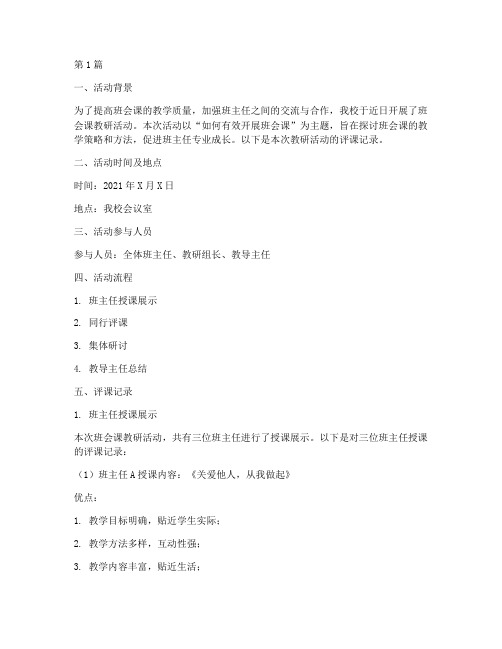 第1篇

一、活动背景

为了提高班会课的教学质量，加强班主任之间的交流与合作，我校于近日开展了班会课教研活动。本次活动以“如何有效开展班会课”为主题，旨在探讨班会课的教学策略和方法，促进班主任专业成长。以下是本次教研活动的评课记录。

二、活动时间及地点

时间：2021年X月X日

地点：我校会议室

三、活动参与人员

参与人员：全体班主任、教研组长、教导主任

四、活动流程

1. 班主任授课展示

2. 同行评课

3. 集体研讨

4. 教导主任总结

五、评课记录

1. 班主任授课展示

本次班会课教研活动，共有三位班主任进行了授课展示。以下是对三位班主任授课的评课记录：

（1）班主任A授课内容：《关爱他人，从我做起》

优点：

1. 教学目标明确，贴近学生实际；

2. 教学方法多样，互动性强；

3. 教学内容丰富，贴近生活；